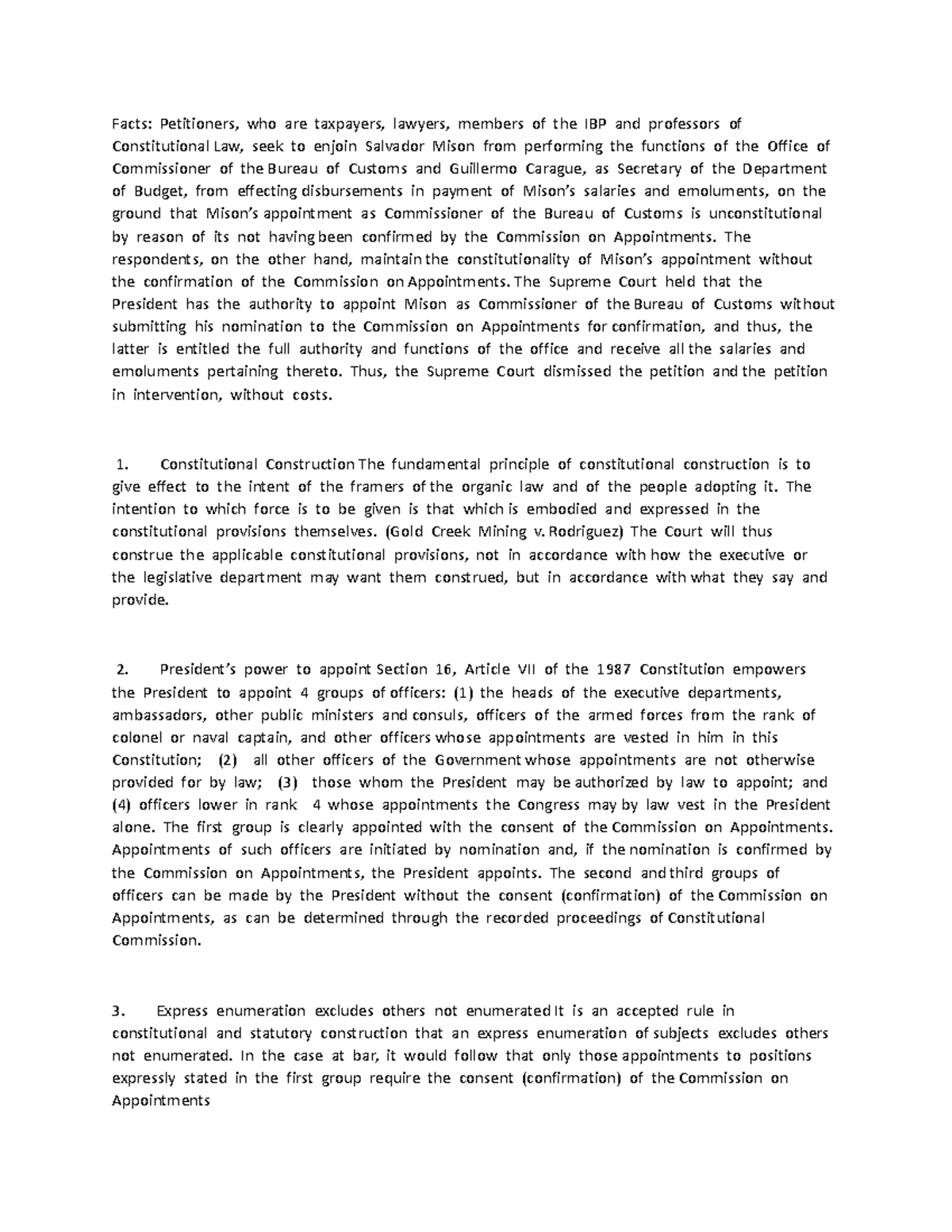 Facts: Petitioners, who are taxpayers, lawyers, members of the IBP and professors of Constitutional Law, seek to enjoin Salvador Mison from performing the functions of the Office of Commissioner of the Bureau of Customs and Guillermo Carague, as Secretary of the Department of Budget, from effecting disbursements in payment of Mison's salaries and emoluments, on the ground that Mison's appointment as Commissioner of the Bureau of Customs is unconstitutional by reason of its not having been confirmed by the Commission on Appointments. The respondents, on the other hand, maintain the constitutionality of Mison's appointment without the confirmation of the Commission on Appointments. The Supreme Court held that the President has the authority to appoint Mison as Commissioner of the Bureau of Customs without submitting his nomination to the Commission on Appointments for confirmation, and thus, the latter is entitled the full authority and functions of the office and receive all the salaries and emoluments pertaining thereto. Thus, the Supreme Court dismissed the petition and the petition in intervention, without costs.

1. Constitutional Construction The fundamental principle of constitutional construction is to give effect to the intent of the framers of the organic law and of the people adopting it. The intention to which force is to be given is that which is embodied and expressed in the constitutional provisions themselves. (Gold Creek Mining v. Rodriguez) The Court will thus construe the applicable constitutional provisions, not in accordance with how the executive or the legislative department may want them construed, but in accordance with what they say and provide.

2. President's power to appoint Section 16, Article VII of the 1987 Constitution empowers the President to appoint 4 groups of officers: (1) the heads of the executive departments, ambassadors, other public ministers and consuls, officers of the armed forces from the rank of colonel or naval captain, and other officers whose appointments are vested in him in this Constitution; (2) all other officers of the Government whose appointments are not otherwise provided for by law; (3) those whom the President may be authorized by law to appoint; and (4) officers lower in rank 4 whose appointments the Congress may by law vest in the President alone. The first group is clearly appointed with the consent of the Commission on Appointments. Appointments of such officers are initiated by nomination and, if the nomination is confirmed by the Commission on Appointments, the President appoints. The second and third groups of officers can be made by the President without the consent (confirmation) of the Commission on Appointments, as can be determined through the recorded proceedings of Constitutional Commission.

3. Express enumeration excludes others not enumerated It is an accepted rule in constitutional and statutory construction that an express enumeration of subjects excludes others not enumerated. In the case at bar, it would follow that only those appointments to positions expressly stated in the first group require the consent (confirmation) of the Commission on Appointments